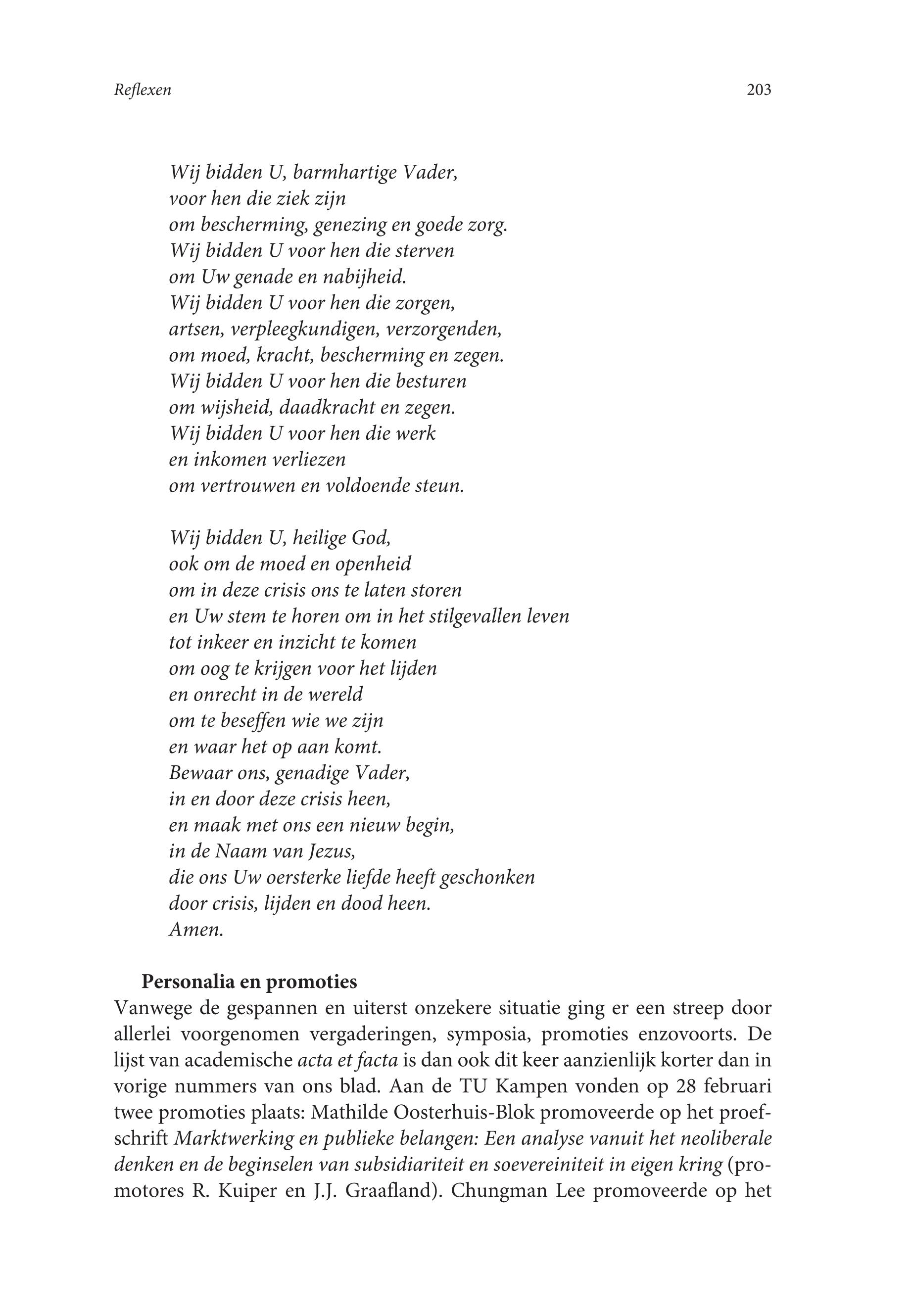 Reflexen 203

Wij bidden U, barmhartige Vader,
voor hen die ziek zijn
om bescherming, genezing en goede zorg.
Wij bidden U voor hen die sterven
om Uw genade en nabijheid.
Wij bidden U voor hen die zorgen,
artsen, verpleegkundigen, verzorgenden,
om moed, kracht, bescherming en zegen.
Wij bidden U voor hen die besturen
om wijsheid, daadkracht en zegen.
Wij bidden U voor hen die werk
en inkomen verliezen
om vertrouwen en voldoende steun.

Wij bidden U, heilige God,
ook om de moed en openheid
om in deze crisis ons te laten storen
en Uw stem te horen om in het stilgevallen leven
tot inkeer en inzicht te komen
om oog te krijgen voor het lijden
en onrecht in de wereld
om te beseffen wie we zijn
en waar het op aan komt.
Bewaar ons, genadige Vader,
in en door deze crisis heen,
en maak met ons een nieuw begin,
in de Naam van Jezus,
die ons Uw oersterke liefde heeft geschonken
door crisis, lijden en dood heen.
Amen.

Personalia en promoties
Vanwege de gespannen en uiterst onzekere situatie ging er een streep door allerlei voorgenomen vergaderingen, symposia, promoties enzovoorts. De lijst van academische acta et facta is dan ook dit keer aanzienlijk korter dan in vorige nummers van ons blad. Aan de TU Kampen vonden op 28 februari twee promoties plaats: Mathilde Oosterhuis-Blok promoveerde op het proefschrift Marktwerking en publieke belangen: Een analyse vanuit het neoliberale denken en de beginselen van subsidiariteit en soevereiniteit in eigen kring (promotores R. Kuiper en J.J. Graafland). Chungman Lee promoveerde op het